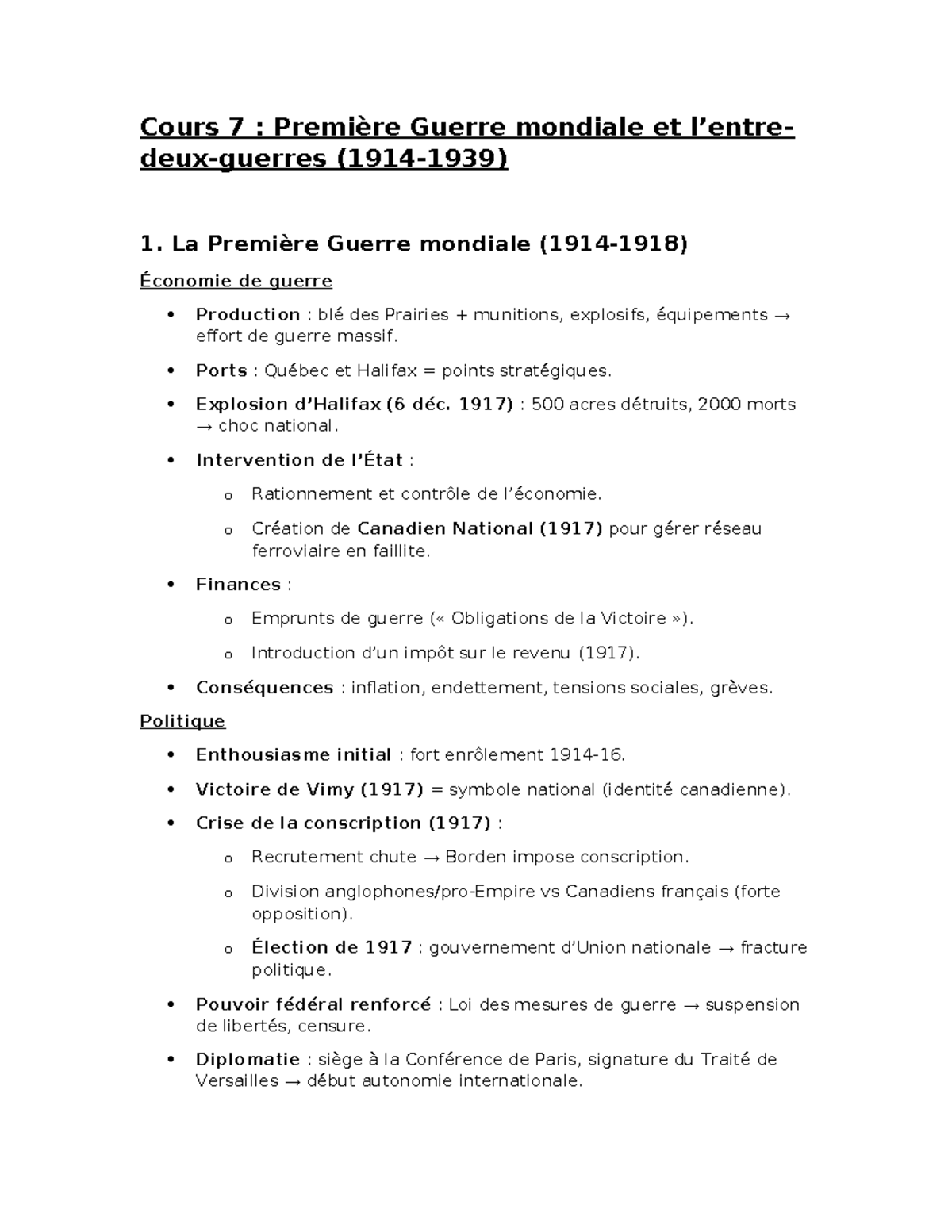 Cours 7 : Première Guerre mondiale et l'entre-deux-guerres (1914-1939)

1. La Première Guerre mondiale (1914-1918)

Économie de guerre

• Production : blé des Prairies + munitions, explosifs, équipements → effort de guerre massif.
• Ports : Québec et Halifax = points stratégiques.
• Explosion d'Halifax (6 déc. 1917) : 500 acres détruits, 2000 morts → choc national.
• Intervention de l'État :
o Rationnement et contrôle de l'économie.
o Création de Canadien National (1917) pour gérer réseau ferroviaire en faillite.
• Finances :
o Emprunts de guerre (« Obligations de la Victoire »).
o Introduction d'un impôt sur le revenu (1917).
• Conséquences : inflation, endettement, tensions sociales, grèves.

Politique

• Enthousiasme initial : fort enrôlement 1914-16.
• Victoire de Vimy (1917) = symbole national (identité canadienne).
• Crise de la conscription (1917) :
o Recrutement chute → Borden impose conscription.
o Division anglophones/pro-Empire vs Canadiens français (forte opposition).
o Élection de 1917 : gouvernement d'Union nationale → fracture politique.
• Pouvoir fédéral renforcé : Loi des mesures de guerre → suspension de libertés, censure.
• Diplomatie : siège à la Conférence de Paris, signature du Traité de Versailles → début autonomie internationale.